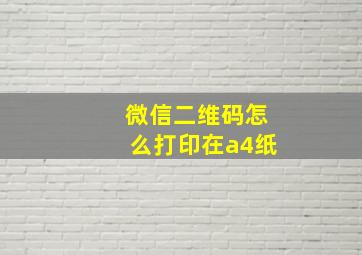 微信二维码怎么打印在a4纸